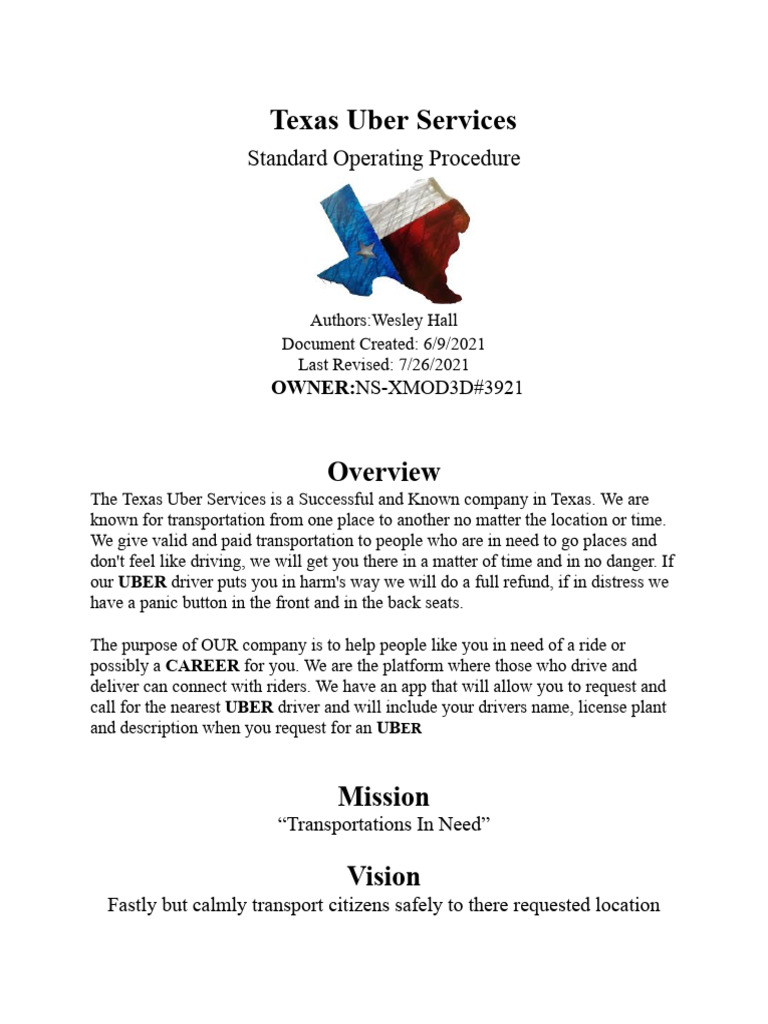 Texas Uber Services

Standard Operating Procedure

Authors:Wesley Hall
Document Created: 6/9/2021
Last Revised: 7/26/2021
OWNER:NS-XMOD3D#3921

Overview

The Texas Uber Services is a Successful and Known company in Texas. We are known for transportation from one place to another no matter the location or time. We give valid and paid transportation to people who are in need to go places and don't feel like driving, we will get you there in a matter of time and in no danger. If our UBER driver puts you in harm's way we will do a full refund, if in distress we have a panic button in the front and in the back seats.

The purpose of OUR company is to help people like you in need of a ride or possibly a CAREER for you. We are the platform where those who drive and deliver can connect with riders. We have an app that will allow you to request and call for the nearest UBER driver and will include your drivers name, license plant and description when you request for an UBER

Mission

“Transportations In Need”

Vision

Fastly but calmly transport citizens safely to there requested location